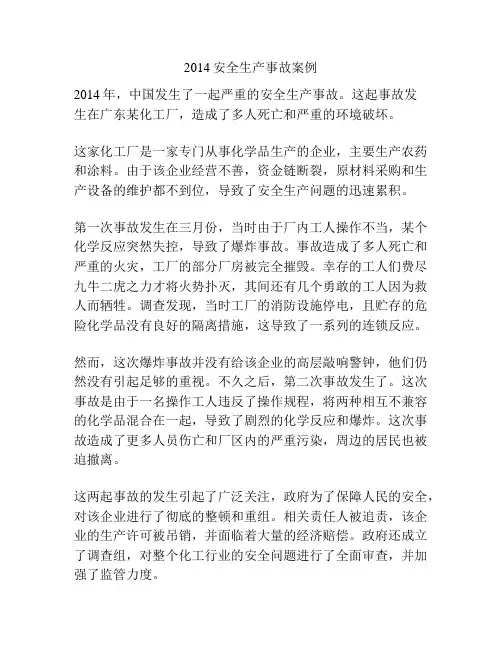 2014 安全生产事故案例

2014 年，中国发生了一起严重的安全生产事故。这起事故发生在广东某化工厂，造成了多人死亡和严重的环境破坏。

这家化工厂是一家专门从事化学品生产的企业，主要生产农药和涂料。由于该企业经营不善，资金链断裂，原材料采购和生产设备的维护都不到位，导致了安全生产问题的迅速累积。

第一次事故发生在三月份，当时由于厂内工人操作不当，某个化学反应突然失控，导致了爆炸事故。事故造成了多人死亡和严重的火灾，工厂的部分厂房被完全摧毁。幸存的工人们费尽九牛二虎之力才将火势扑灭，其间还有几个勇敢的工人因为救人而牺牲。调查发现，当时工厂的消防设施停电，且贮存的危险化学品没有良好的隔离措施，这导致了一系列的连锁反应。

然而，这次爆炸事故并没有给该企业的高层敲响警钟，他们仍然没有引起足够的重视。不久之后，第二次事故发生了。这次事故是由于一名操作工人违反了操作规程，将两种相互不兼容的化学品混合在一起，导致了剧烈的化学反应和爆炸。这次事故造成了更多人员伤亡和厂区内的严重污染，周边的居民也被迫撤离。

这两起事故的发生引起了广泛关注，政府为了保障人民的安全，对该企业进行了彻底的整顿和重组。相关责任人被追责，该企业的生产许可被吊销，并面临着大量的经济赔偿。政府还成立了调查组，对整个化工行业的安全问题进行了全面审查，并加强了监管力度。